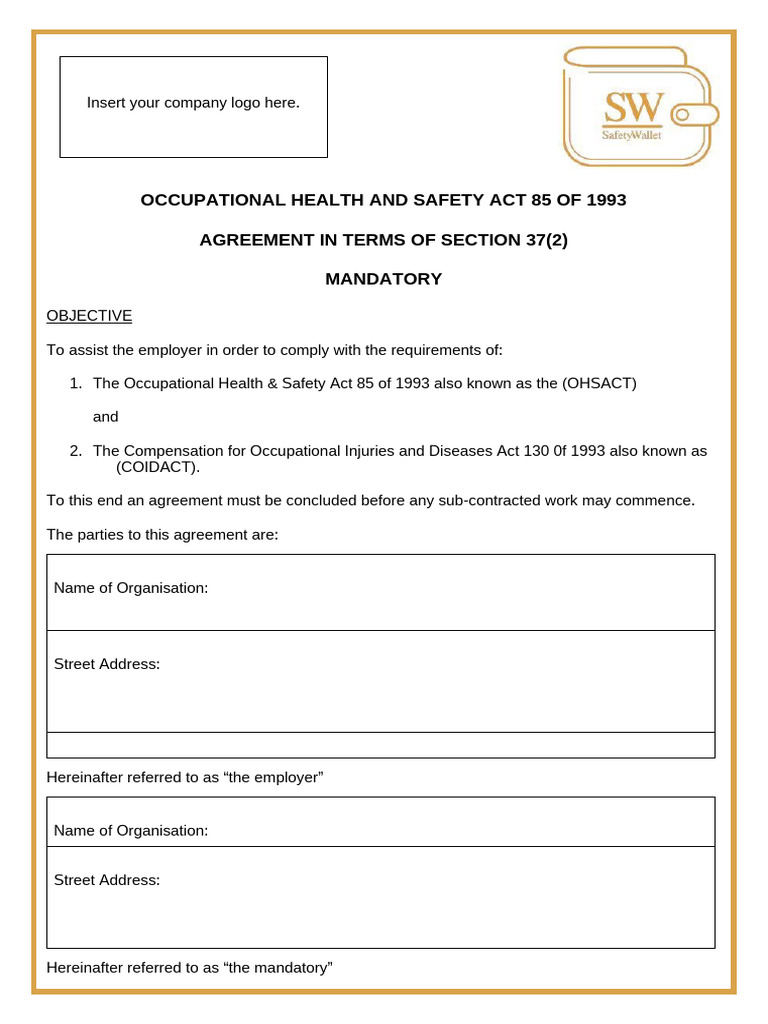 Insert your company logo here.

SW
SafetyWallet

OCCUPATIONAL HEALTH AND SAFETY ACT 85 OF 1993

AGREEMENT IN TERMS OF SECTION 37(2)

MANDATORY

OBJECTIVE

To assist the employer in order to comply with the requirements of:

1. The Occupational Health & Safety Act 85 of 1993 also known as the (OHSACT)

and

2. The Compensation for Occupational Injuries and Diseases Act 130 0f 1993 also known as (COIDACT).

To this end an agreement must be concluded before any sub-contracted work may commence.

The parties to this agreement are:

Name of Organisation:

Street Address:

Hereinafter referred to as "the employer"

Name of Organisation:

Street Address:

Hereinafter referred to as "the mandatory"